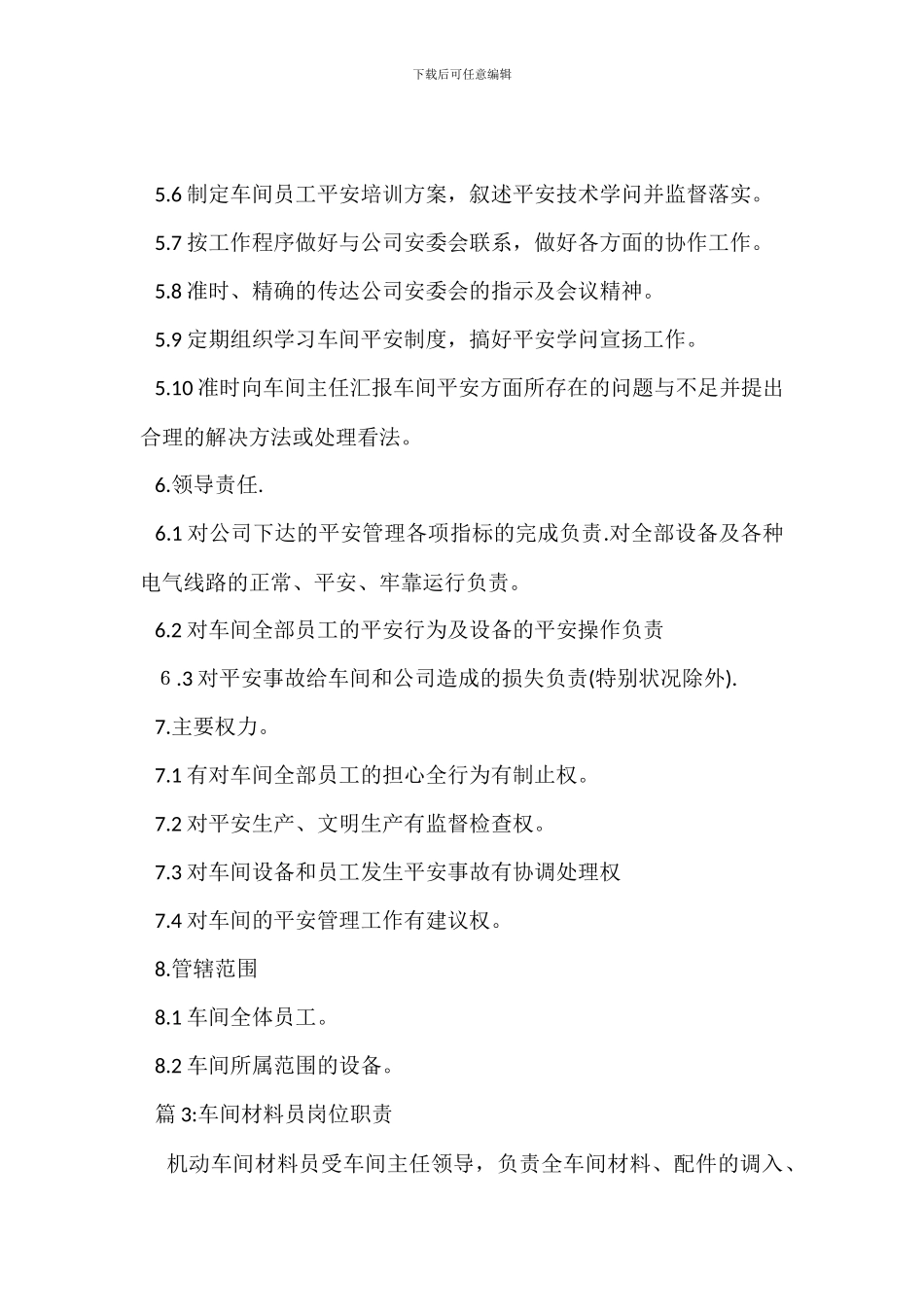 下载后可任意编辑

5.6 制定车间员工平安培训方案，叙述平安技术学问并监督落实。

5.7 按工作程序做好与公司安委会联系，做好各方面的协作工作。

5.8 准时、精确的传达公司安委会的指示及会议精神。

5.9 定期组织学习车间平安制度，搞好平安学问宣扬工作。

5.10 准时向车间主任汇报车间平安方面所存在的问题与不足并提出合理的解决方法或处理看法。

6.领导责任.

6.1 对公司下达的平安管理各项指标的完成负责.对全部设备及各种电气线路的正常、平安、牢靠运行负责。

6.2 对车间全部员工的平安行为及设备的平安操作负责

６.3 对平安事故给车间和公司造成的损失负责(特别状况除外).

7.主要权力。

7.1 有对车间全部员工的担心全行为有制止权。

7.2 对平安生产、文明生产有监督检查权。

7.3 对车间设备和员工发生平安事故有协调处理权

7.4 对车间的平安管理工作有建议权。

8.管辖范围

8.1 车间全体员工。

8.2 车间所属范围的设备。

篇 3:车间材料员岗位职责

机动车间材料员受车间主任领导，负责全车间材料、配件的调入、